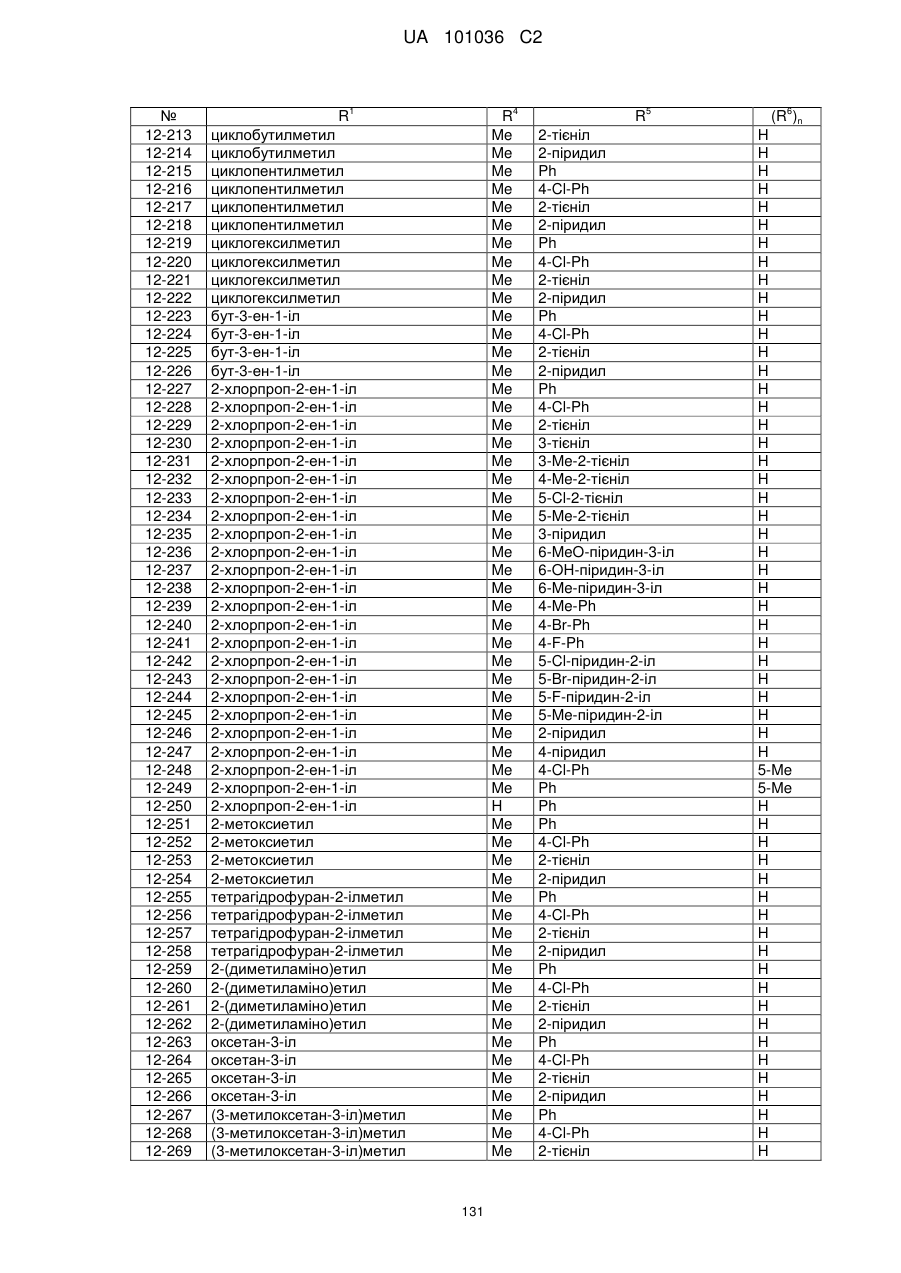 UA 101036 C2

| № | $R^1$ | $R^4$ | $R^5$ | $(R^6)_n$ |
|---|---|---|---|---|
| 12-213 | циклобутилметил | Me | 2-тієніл | H |
| 12-214 | циклобутилметил | Me | 2-піридил | H |
| 12-215 | циклопентилметил | Me | Ph | H |
| 12-216 | циклопентилметил | Me | 4-Cl-Ph | H |
| 12-217 | циклопентилметил | Me | 2-тієніл | H |
| 12-218 | циклопентилметил | Me | 2-піридил | H |
| 12-219 | циклогексилметил | Me | Ph | H |
| 12-220 | циклогексилметил | Me | 4-Cl-Ph | H |
| 12-221 | циклогексилметил | Me | 2-тієніл | H |
| 12-222 | циклогексилметил | Me | 2-піридил | H |
| 12-223 | бут-3-ен-1-іл | Me | Ph | H |
| 12-224 | бут-3-ен-1-іл | Me | 4-Cl-Ph | H |
| 12-225 | бут-3-ен-1-іл | Me | 2-тієніл | H |
| 12-226 | бут-3-ен-1-іл | Me | 2-піридил | H |
| 12-227 | 2-хлорпроп-2-ен-1-іл | Me | Ph | H |
| 12-228 | 2-хлорпроп-2-ен-1-іл | Me | 4-Cl-Ph | H |
| 12-229 | 2-хлорпроп-2-ен-1-іл | Me | 2-тієніл | H |
| 12-230 | 2-хлорпроп-2-ен-1-іл | Me | 3-тієніл | H |
| 12-231 | 2-хлорпроп-2-ен-1-іл | Me | 3-Me-2-тієніл | H |
| 12-232 | 2-хлорпроп-2-ен-1-іл | Me | 4-Me-2-тієніл | H |
| 12-233 | 2-хлорпроп-2-ен-1-іл | Me | 5-Cl-2-тієніл | H |
| 12-234 | 2-хлорпроп-2-ен-1-іл | Me | 5-Me-2-тієніл | H |
| 12-235 | 2-хлорпроп-2-ен-1-іл | Me | 3-піридил | H |
| 12-236 | 2-хлорпроп-2-ен-1-іл | Me | 6-MeO-піридин-3-іл | H |
| 12-237 | 2-хлорпроп-2-ен-1-іл | Me | 6-OH-піридин-3-іл | H |
| 12-238 | 2-хлорпроп-2-ен-1-іл | Me | 6-Me-піридин-3-іл | H |
| 12-239 | 2-хлорпроп-2-ен-1-іл | Me | 4-Me-Ph | H |
| 12-240 | 2-хлорпроп-2-ен-1-іл | Me | 4-Br-Ph | H |
| 12-241 | 2-хлорпроп-2-ен-1-іл | Me | 4-F-Ph | H |
| 12-242 | 2-хлорпроп-2-ен-1-іл | Me | 5-Cl-піридин-2-іл | H |
| 12-243 | 2-хлорпроп-2-ен-1-іл | Me | 5-Br-піридин-2-іл | H |
| 12-244 | 2-хлорпроп-2-ен-1-іл | Me | 5-F-піридин-2-іл | H |
| 12-245 | 2-хлорпроп-2-ен-1-іл | Me | 5-Me-піридин-2-іл | H |
| 12-246 | 2-хлорпроп-2-ен-1-іл | Me | 2-піридил | H |
| 12-247 | 2-хлорпроп-2-ен-1-іл | Me | 4-піридил | H |
| 12-248 | 2-хлорпроп-2-ен-1-іл | Me | 4-Cl-Ph | 5-Me |
| 12-249 | 2-хлорпроп-2-ен-1-іл | Me | Ph | 5-Me |
| 12-250 | 2-хлорпроп-2-ен-1-іл | H | Ph | H |
| 12-251 | 2-метоксиетил | Me | Ph | H |
| 12-252 | 2-метоксиетил | Me | 4-Cl-Ph | H |
| 12-253 | 2-метоксиетил | Me | 2-тієніл | H |
| 12-254 | 2-метоксиетил | Me | 2-піридил | H |
| 12-255 | тетрагідрофуран-2-ілметил | Me | Ph | H |
| 12-256 | тетрагідрофуран-2-ілметил | Me | 4-Cl-Ph | H |
| 12-257 | тетрагідрофуран-2-ілметил | Me | 2-тієніл | H |
| 12-258 | тетрагідрофуран-2-ілметил | Me | 2-піридил | H |
| 12-259 | 2-(диметиламіно)етил | Me | Ph | H |
| 12-260 | 2-(диметиламіно)етил | Me | 4-Cl-Ph | H |
| 12-261 | 2-(диметиламіно)етил | Me | 2-тієніл | H |
| 12-262 | 2-(диметиламіно)етил | Me | 2-піридил | H |
| 12-263 | оксетан-3-іл | Me | Ph | H |
| 12-264 | оксетан-3-іл | Me | 4-Cl-Ph | H |
| 12-265 | оксетан-3-іл | Me | 2-тієніл | H |
| 12-266 | оксетан-3-іл | Me | 2-піридил | H |
| 12-267 | (3-метилоксетан-3-іл)метил | Me | Ph | H |
| 12-268 | (3-метилоксетан-3-іл)метил | Me | 4-Cl-Ph | H |
| 12-269 | (3-метилоксетан-3-іл)метил | Me | 2-тієніл | H |

131